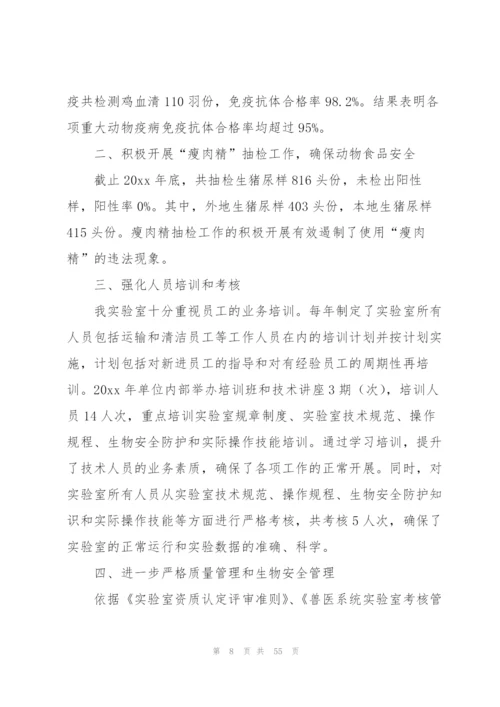 疫共检测鸡血清 110 羽份，免疫抗体合格率 98.2%。结果表明各项重大动物疫病免疫抗体合格率均超过 95%。

二、积极开展“瘦肉精”抽检工作，确保动物食品安全

截止 20xx 年底，共抽检生猪尿样 816 头份，未检出阳性样，阳性率 0%。其中，外地生猪尿样 403 头份，本地生猪尿样 415 头份。瘦肉精抽检工作的积极开展有效遏制了使用“瘦肉精”的违法现象。

三、强化人员培训和考核

我实验室十分重视员工的业务培训。每年制定了实验室所有人员包括运输和清洁员工等工作人员在内的培训计划并按计划实施，计划包括对新进员工的指导和对有经验员工的周期性再培训。20xx 年单位内部举办培训班和技术讲座 3 期（次），培训人员 14 人次，重点培训实验室规章制度、实验室技术规范、操作规程、生物安全防护和实际操作技能培训。通过学习培训，提升了技术人员的业务素质，确保了各项工作的正常开展。同时，对实验室所有人员从实验室技术规范、操作规程、生物安全防护知识和实际操作技能等方面进行严格考核，共考核 5 人次，确保了实验室的正常运行和实验数据的准确、科学。

四、进一步严格质量管理和生物安全管理

依据《实验室资质认定评审准则》、《兽医系统实验室考核管

第 8 页 共 55 页